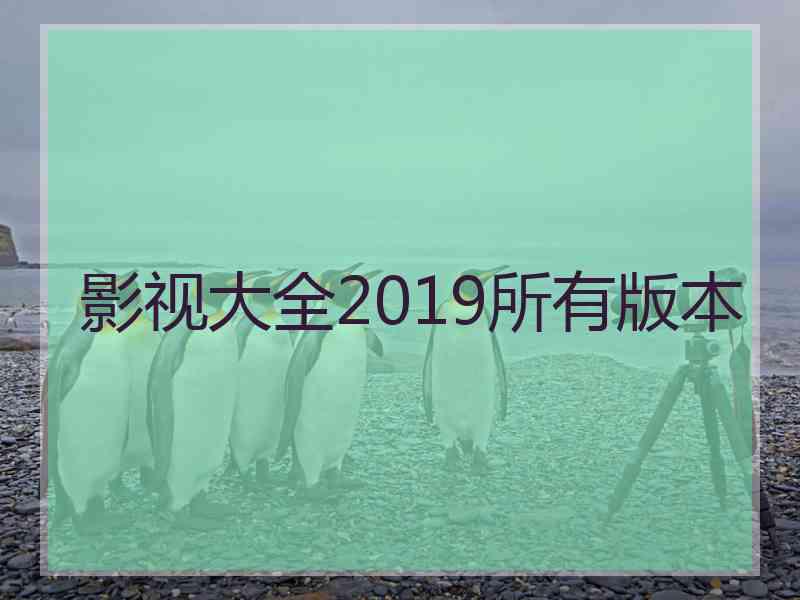 影视大全2019所有版本